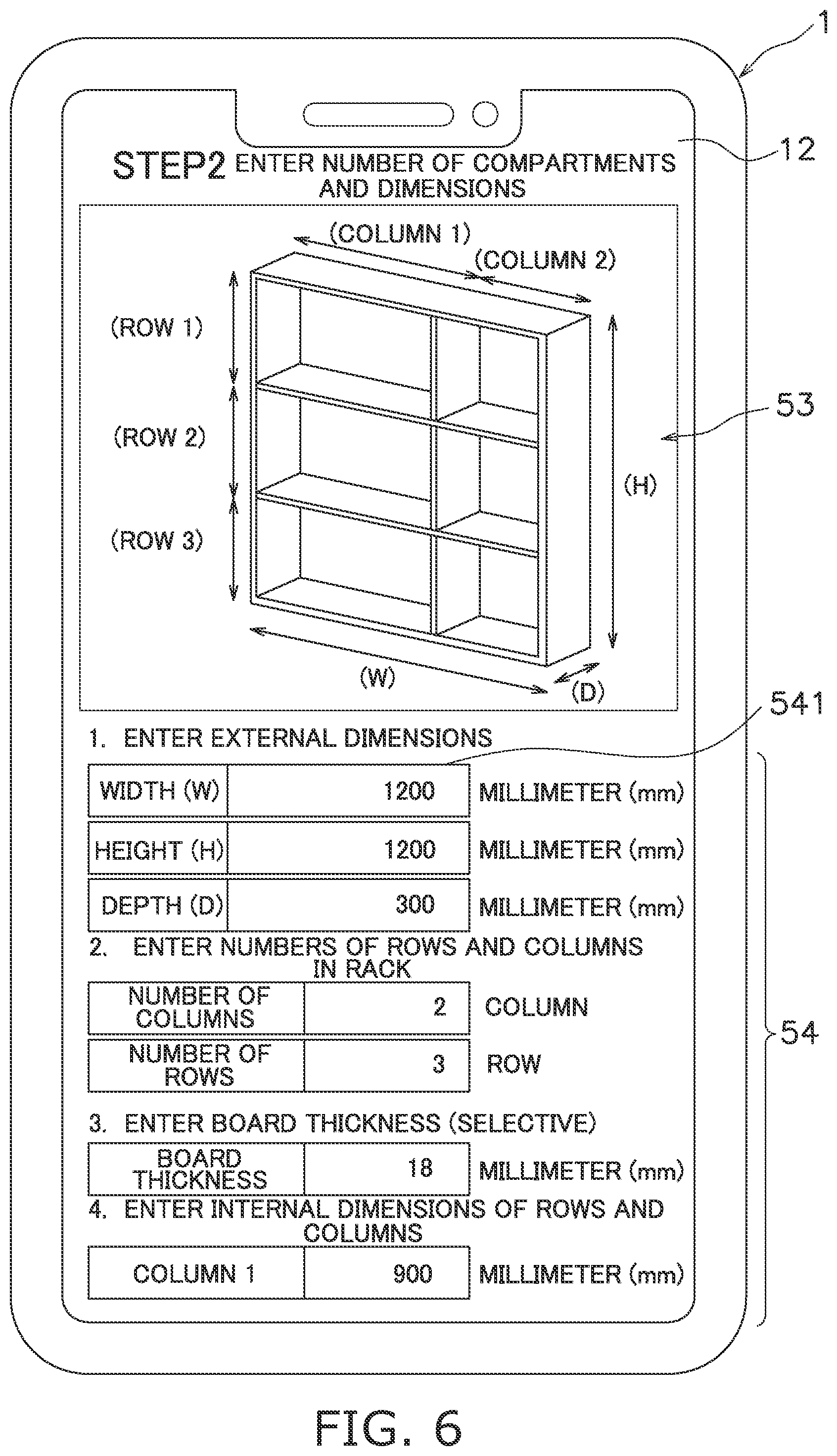 1

12

STEP2 ENTER NUMBER OF COMPARTMENTS AND DIMENSIONS

(COLUMN 1)

(COLUMN 2)

(ROW 1)

(ROW 2)

(ROW 3)

(H)

(W)

(D)

53

541

1. ENTER EXTERNAL DIMENSIONS

| WIDTH (W) | 1200 | MILLIMETER (mm) |
|---|---|---|
| HEIGHT (H) | 1200 | MILLIMETER (mm) |
| DEPTH (D) | 300 | MILLIMETER (mm) |

2. ENTER NUMBERS OF ROWS AND COLUMNS IN RACK

| NUMBER OF COLUMNS | 2 | COLUMN |
|---|---|---|
| NUMBER OF ROWS | 3 | ROW |

3. ENTER BOARD THICKNESS (SELECTIVE)

| BOARD THICKNESS | 18 | MILLIMETER (mm) |
|---|---|---|

4. ENTER INTERNAL DIMENSIONS OF ROWS AND COLUMNS

| COLUMN 1 | 900 | MILLIMETER (mm) |
|---|---|---|

54

FIG. 6